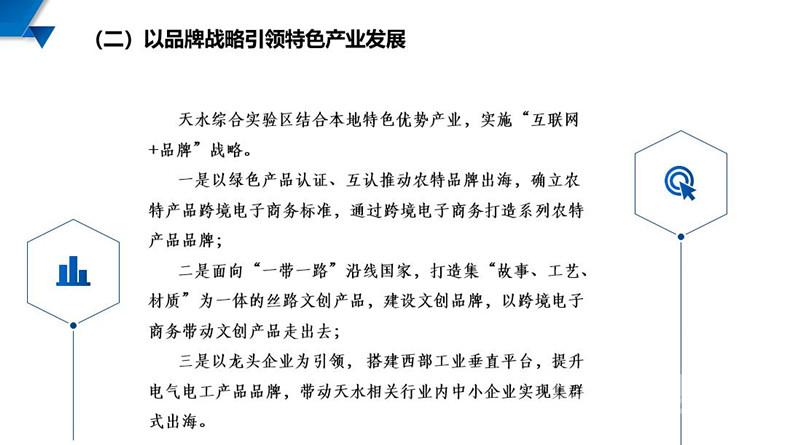 （二）以品牌战略引领特色产业发展

天水综合实验区结合本地特色优势产业，实施“互联网+品牌”战略。

一是以绿色产品认证、互认推动农特品牌出海，确立农特产品跨境电子商务标准，通过跨境电子商务打造系列农特产品品牌；

二是面向“一带一路”沿线国家，打造集“故事、工艺、材质”为一体的丝路文创产品，建设文创品牌，以跨境电子商务带动文创产品走出去；

三是以龙头企业为引领，搭建西部工业垂直平台，提升电气电工产品品牌，带动天水相关行业内中小企业实现集群式出海。